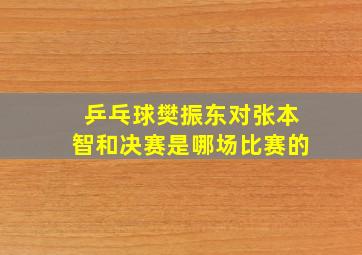 乒乓球樊振东对张本智和决赛是哪场比赛的